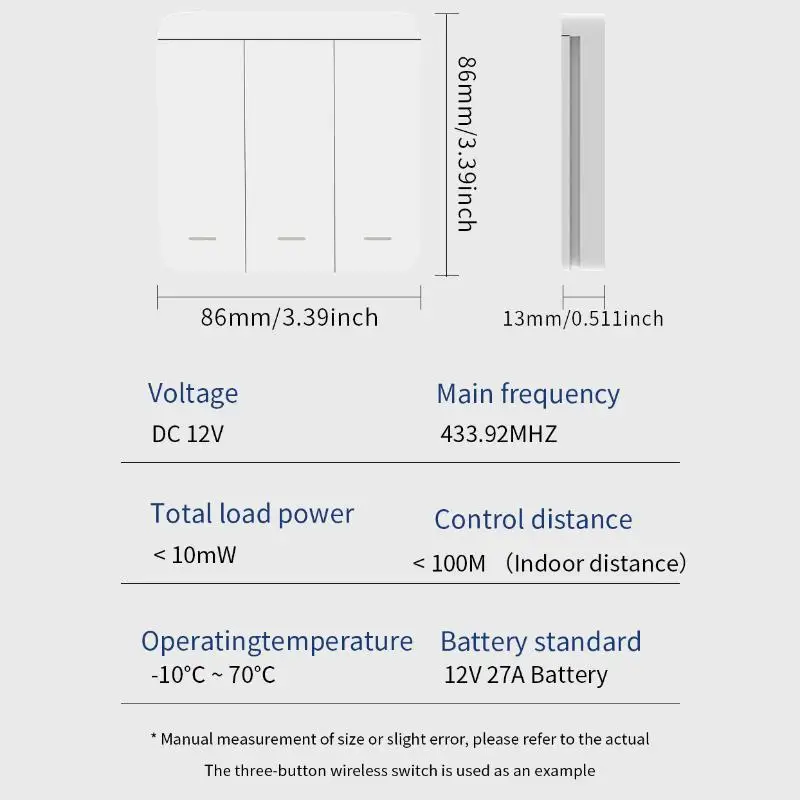 86mm/3.39inch

86mm/3.39inch

13mm/0.511inch

Voltage
DC 12V

Main frequency
433.92MHZ

Total load power
< 10mW

Control distance
< 100M （Indoor distance）

Operatingtemperature
-10°C ~ 70°C

Battery standard
12V 27A Battery

* Manual measurement of size or slight error, please refer to the actual

The three-button wireless switch is used as an example